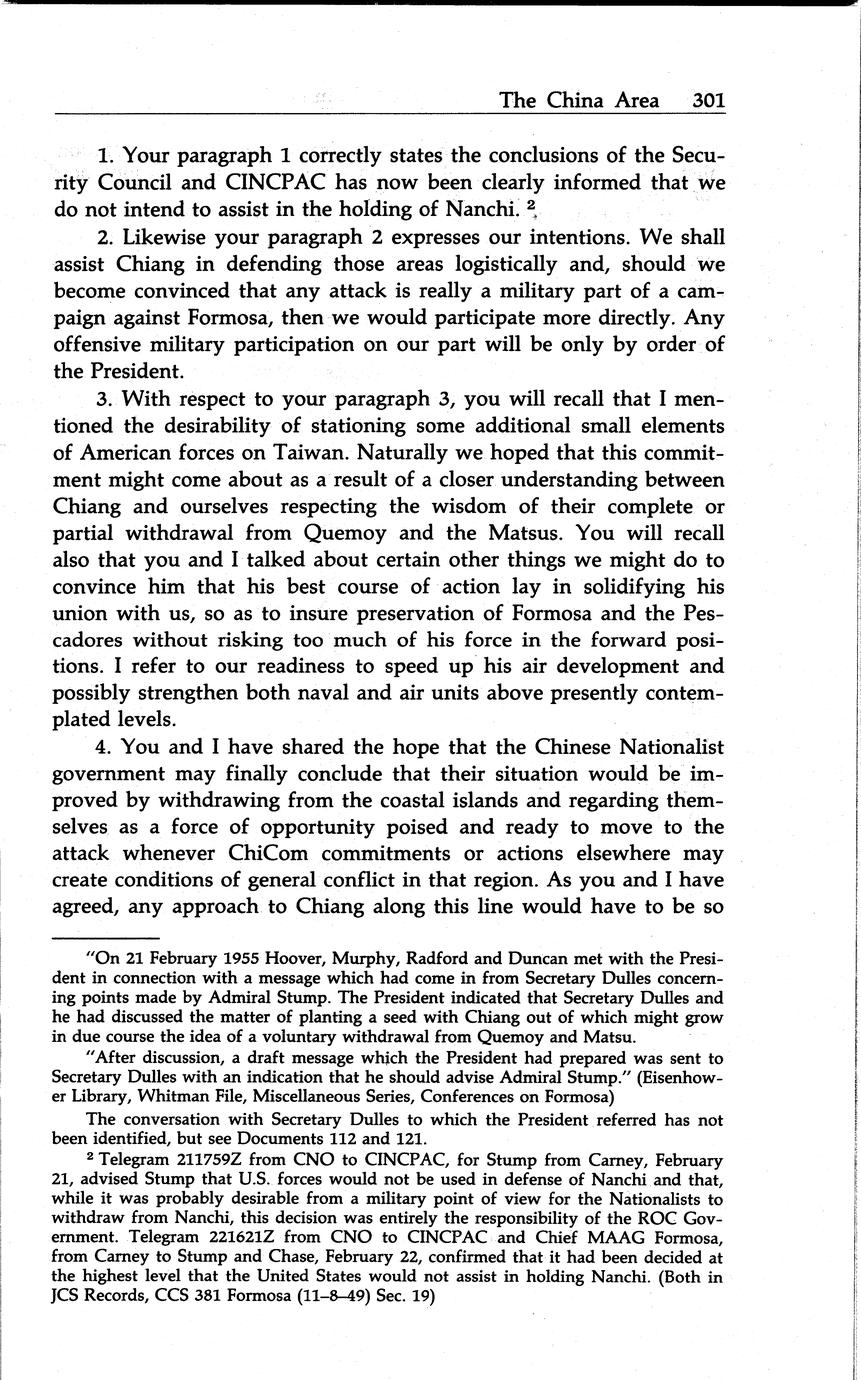 The China Area 301

1. Your paragraph 1 correctly states the conclusions of the Security Council and CINCPAC has now been clearly informed that we do not intend to assist in the holding of Nanchi. $^2$

2. Likewise your paragraph 2 expresses our intentions. We shall assist Chiang in defending those areas logistically and, should we become convinced that any attack is really a military part of a campaign against Formosa, then we would participate more directly. Any offensive military participation on our part will be only by order of the President.

3. With respect to your paragraph 3, you will recall that I mentioned the desirability of stationing some additional small elements of American forces on Taiwan. Naturally we hoped that this commitment might come about as a result of a closer understanding between Chiang and ourselves respecting the wisdom of their complete or partial withdrawal from Quemoy and the Matsus. You will recall also that you and I talked about certain other things we might do to convince him that his best course of action lay in solidifying his union with us, so as to insure preservation of Formosa and the Pescadores without risking too much of his force in the forward positions. I refer to our readiness to speed up his air development and possibly strengthen both naval and air units above presently contemplated levels.

4. You and I have shared the hope that the Chinese Nationalist government may finally conclude that their situation would be improved by withdrawing from the coastal islands and regarding themselves as a force of opportunity poised and ready to move to the attack whenever ChiCom commitments or actions elsewhere may create conditions of general conflict in that region. As you and I have agreed, any approach to Chiang along this line would have to be so

"On 21 February 1955 Hoover, Murphy, Radford and Duncan met with the President in connection with a message which had come in from Secretary Dulles concerning points made by Admiral Stump. The President indicated that Secretary Dulles and he had discussed the matter of planting a seed with Chiang out of which might grow in due course the idea of a voluntary withdrawal from Quemoy and Matsu.

"After discussion, a draft message which the President had prepared was sent to Secretary Dulles with an indication that he should advise Admiral Stump." (Eisenhower Library, Whitman File, Miscellaneous Series, Conferences on Formosa)

The conversation with Secretary Dulles to which the President referred has not been identified, but see Documents 112 and 121.

$^2$ Telegram 211759Z from CNO to CINCPAC, for Stump from Carney, February 21, advised Stump that U.S. forces would not be used in defense of Nanchi and that, while it was probably desirable from a military point of view for the Nationalists to withdraw from Nanchi, this decision was entirely the responsibility of the ROC Government. Telegram 221621Z from CNO to CINCPAC and Chief MAAG Formosa, from Carney to Stump and Chase, February 22, confirmed that it had been decided at the highest level that the United States would not assist in holding Nanchi. (Both in JCS Records, CCS 381 Formosa (11–8–49) Sec. 19)